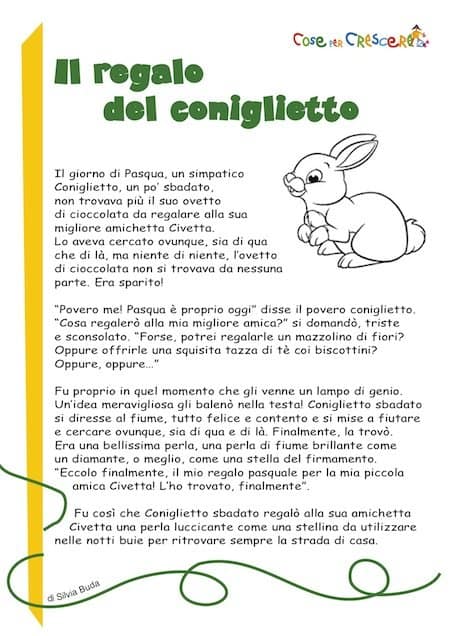 Cose per Crescere

Il regalo del coniglietto

Il giorno di Pasqua, un simpatico Coniglietto, un po' sbadato, non trovava più il suo ovetto di cioccolata da regalare alla sua migliore amichetta Civetta. Lo aveva cercato ovunque, sia di qua che di là, ma niente di niente, l'ovetto di cioccolata non si trovava da nessuna parte. Era sparito!

"Povero me! Pasqua è proprio oggi" disse il povero coniglietto. "Cosa regalerò alla mia migliore amica?" si domandò, triste e sconsolato. "Forse, potrei regalarle un mazzolino di fiori? Oppure offrirle una squisita tazza di tè coi biscottini? Oppure, oppure..."

Fu proprio in quel momento che gli venne un lampo di genio. Un'idea meravigliosa gli balenò nella testa! Coniglietto sbadato si diresse al fiume, tutto felice e contento e si mise a fiutare e cercare ovunque, sia di qua e di là. Finalmente, la trovò. Era una bellissima perla, una perla di fiume brillante come un diamante, o meglio, come una stella del firmamento. "Eccolo finalmente, il mio regalo pasquale per la mia piccola amica Civetta! L'ho trovato, finalmente".

Fu così che Coniglietto sbadato regalò alla sua amichetta Civetta una perla luccicante come una stellina da utilizzare nelle notti buie per ritrovare sempre la strada di casa.

di Silvia Buda